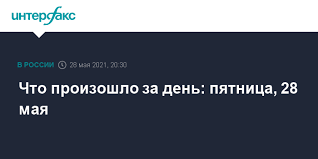 интерфакс

В РОССИИ 28 мая 2021, 20:30

Что произошло за день: пятница, 28 мая